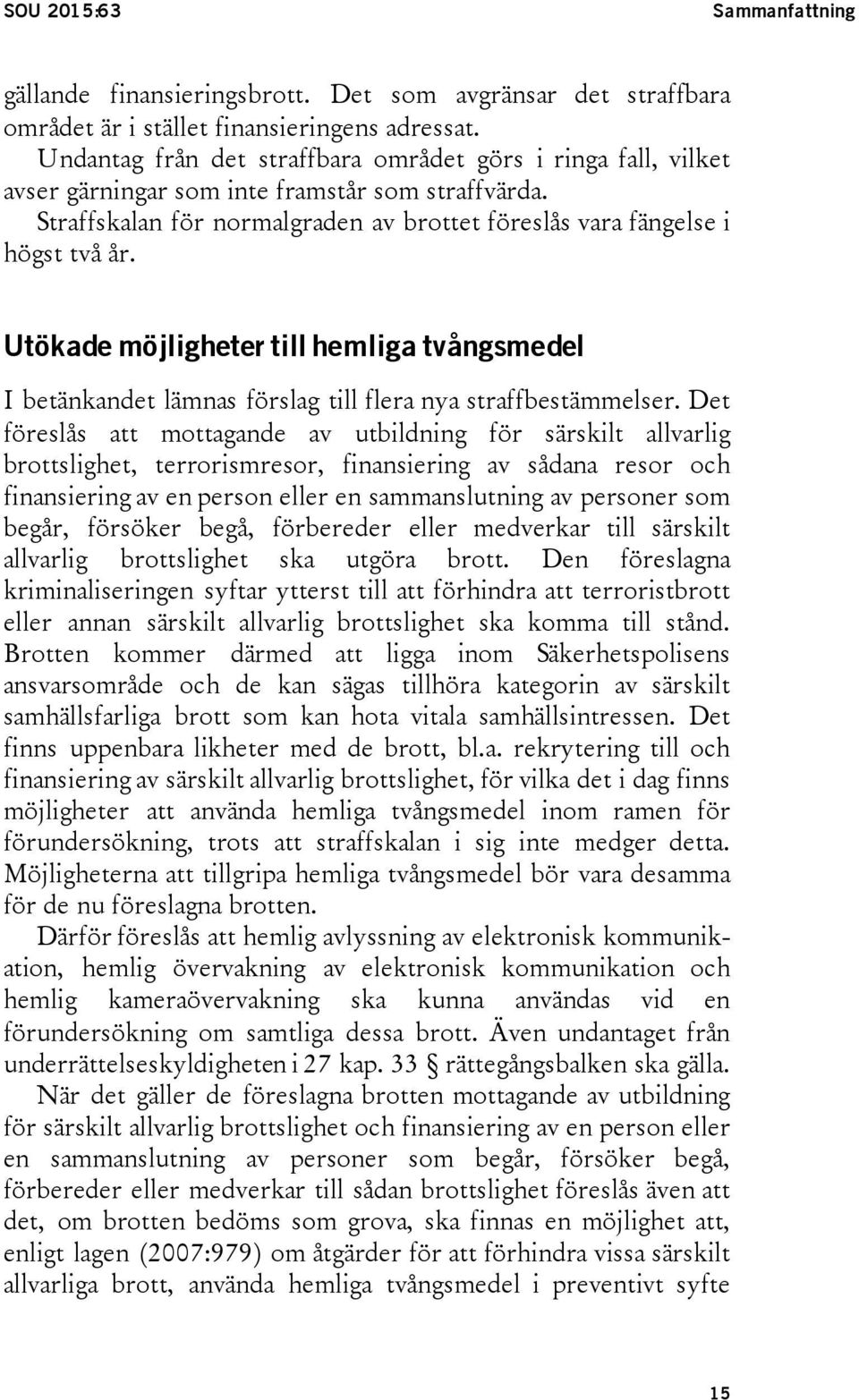 SOU 2015:63 Sammanfattning

gällande finansieringsbrott. Det som avgränsar det straffbara området är i stället finansieringens adressat.

Undantag från det straffbara området görs i ringa fall, vilket avser gärningar som inte framstår som straffvärda.

Straffskalan för normalgraden av brottet föreslås vara fängelse i högst två år.

Utökade möjligheter till hemliga tvångsmedel

I betänkandet lämnas förslag till flera nya straffbestämmelser. Det föreslås att mottagande av utbildning för särskilt allvarlig brottslighet, terrorismresor, finansiering av sådana resor och finansiering av en person eller en sammanslutning av personer som begår, försöker begå, förbereder eller medverkar till särskilt allvarlig brottslighet ska utgöra brott. Den föreslagna kriminaliseringen syftar ytterst till att förhindra att terroristbrott eller annan särskilt allvarlig brottslighet ska komma till stånd. Brotten kommer därmed att ligga inom Säkerhetspolisens ansvarsområde och de kan sägas tillhöra kategorin av särskilt samhällsfarliga brott som kan hota vitala samhällsintressen. Det finns uppenbara likheter med de brott, bl.a. rekrytering till och finansiering av särskilt allvarlig brottslighet, för vilka det i dag finns möjligheter att använda hemliga tvångsmedel inom ramen för förundersökning, trots att straffskalan i sig inte medger detta. Möjligheterna att tillgripa hemliga tvångsmedel bör vara desamma för de nu föreslagna brotten.

Därför föreslås att hemlig avlyssning av elektronisk kommunikation, hemlig övervakning av elektronisk kommunikation och hemlig kameraövervakning ska kunna användas vid en förundersökning om samtliga dessa brott. Även undantaget från underrättelseskyldigheten i 27 kap. 33 § rättegångsbalken ska gälla.

När det gäller de föreslagna brotten mottagande av utbildning för särskilt allvarlig brottslighet och finansiering av en person eller en sammanslutning av personer som begår, försöker begå, förbereder eller medverkar till sådan brottslighet föreslås även att det, om brotten bedöms som grova, ska finnas en möjlighet att, enligt lagen (2007:979) om åtgärder för att förhindra vissa särskilt allvarliga brott, använda hemliga tvångsmedel i preventivt syfte

15